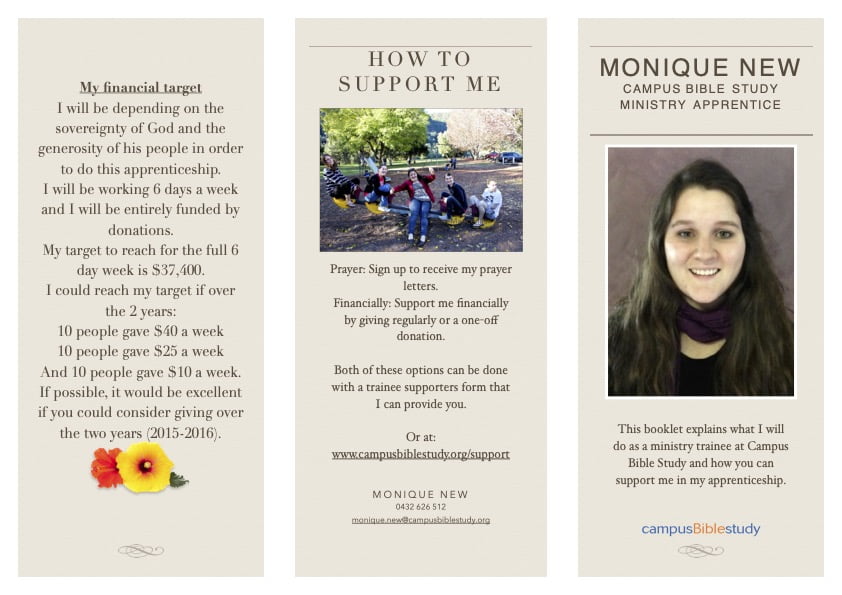 My financial target
I will be depending on the sovereignty of God and the generosity of his people in order to do this apprenticeship.
I will be working 6 days a week and I will be entirely funded by donations.
My target to reach for the full 6 day week is $37,400.
I could reach my target if over the 2 years:
10 people gave $40 a week
10 people gave $25 a week
And 10 people gave $10 a week.
If possible, it would be excellent if you could consider giving over the two years (2015-2016).

HOW TO SUPPORT ME

Prayer: Sign up to receive my prayer letters.
Financially: Support me financially by giving regularly or a one-off donation.

Both of these options can be done with a trainee supporters form that I can provide you.

Or at:
www.campusbiblestudy.org/support

MONIQUE NEW
0432 626 512
monique.new@campusbiblestudy.org

MONIQUE NEW
CAMPUS BIBLE STUDY
MINISTRY APPRENTICE

This booklet explains what I will do as a ministry trainee at Campus Bible Study and how you can support me in my apprenticeship.

campusBiblestudy